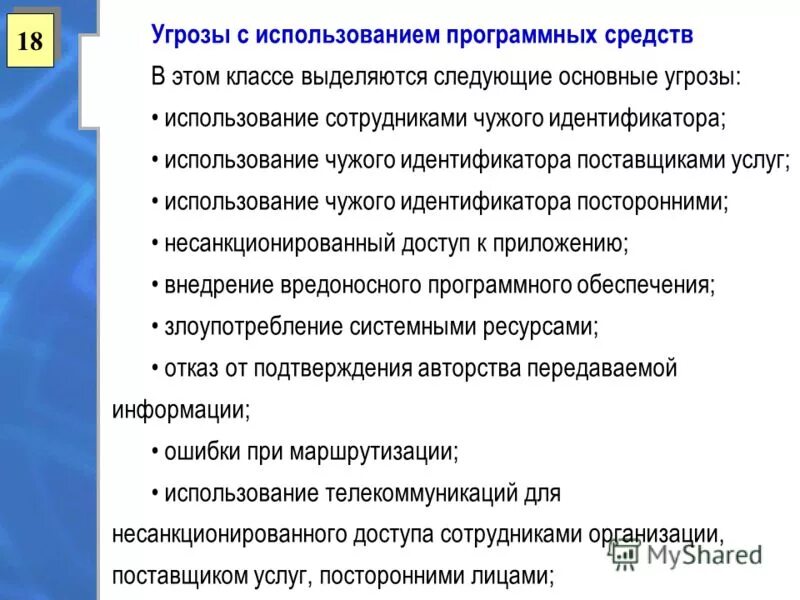 18

Угрозы с использованием программных средств

В этом классе выделяются следующие основные угрозы:

• использование сотрудниками чужого идентификатора;

• использование чужого идентификатора поставщиками услуг;

• использование чужого идентификатора посторонними;

• несанкционированный доступ к приложению;

• внедрение вредоносного программного обеспечения;

• злоупотребление системными ресурсами;

• отказ от подтверждения авторства передаваемой информации;

• ошибки при маршрутизации;

• использование телекоммуникаций для несанкционированного доступа сотрудниками организации, поставщиком услуг, посторонними лицами;

MyShared